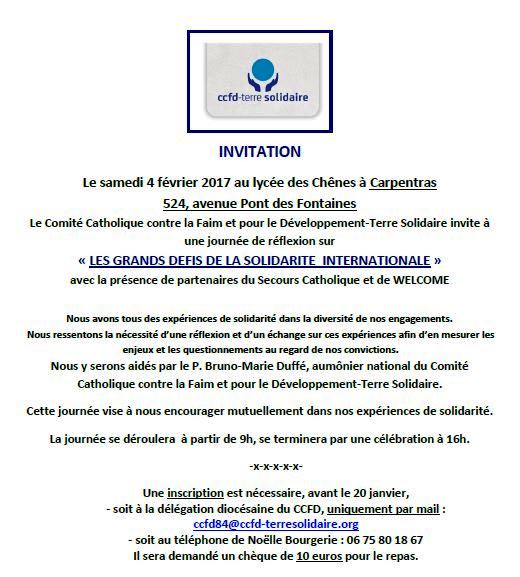 ccfd-terre solidaire

INVITATION

Le samedi 4 février 2017 au lycée des Chênes à Carpentras
524, avenue Pont des Fontaines
Le Comité Catholique contre la Faim et pour le Développement-Terre Solidaire invite à une journée de réflexion sur
« LES GRANDS DEFIS DE LA SOLIDARITE INTERNATIONALE »
avec la présence de partenaires du Secours Catholique et de WELCOME

Nous avons tous des expériences de solidarité dans la diversité de nos engagements.
Nous ressentons la nécessité d'une réflexion et d'un échange sur ces expériences afin d'en mesurer les enjeux et les questionnements au regard de nos convictions.
Nous y serons aidés par le P. Bruno-Marie Duffé, aumônier national du Comité Catholique contre la Faim et pour le Développement-Terre Solidaire.

Cette journée vise à nous encourager mutuellement dans nos expériences de solidarité.

La journée se déroulera à partir de 9h, se terminera par une célébration à 16h.

-x-x-x-x-x-

Une inscription est nécessaire, avant le 20 janvier,
- soit à la délégation diocésaine du CCFD, uniquement par mail :
ccfd84@ccfd-terresolidaire.org
- soit au téléphone de Noëlle Bourgerie : 06 75 80 18 67
Il sera demandé un chèque de 10 euros pour le repas.